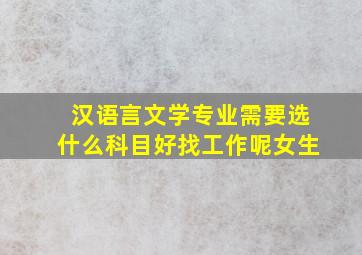 汉语言文学专业需要选什么科目好找工作呢女生